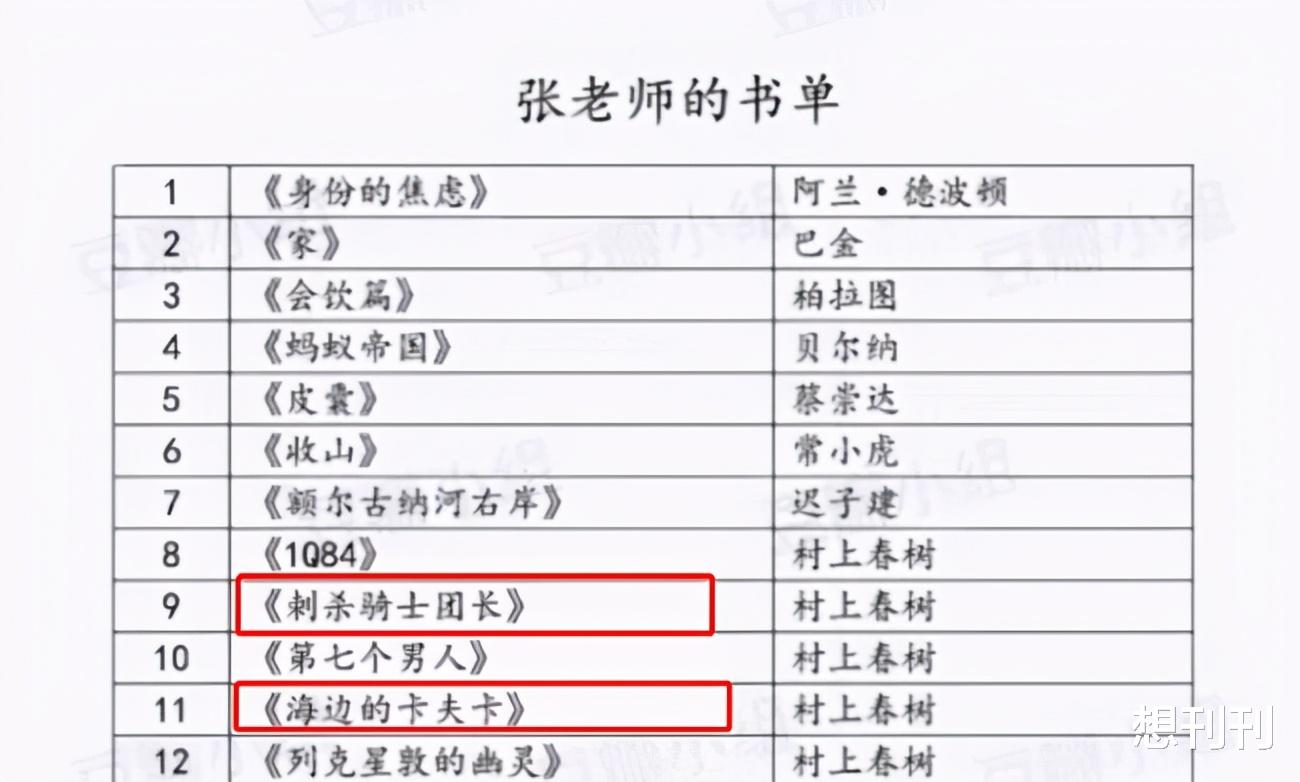 张老师的书单

| 1 | 《身份的焦虑》 | 阿兰·德波顿 |
|---|---|---|
| 2 | 《家》 | 巴金 |
| 3 | 《会饮篇》 | 柏拉图 |
| 4 | 《蚂蚁帝国》 | 贝尔纳 |
| 5 | 《皮囊》 | 蔡崇达 |
| 6 | 《收山》 | 常小虎 |
| 7 | 《额尔古纳河右岸》 | 迟子建 |
| 8 | 《1Q84》 | 村上春树 |
| 9 | 《刺杀骑士团长》 | 村上春树 |
| 10 | 《第七个男人》 | 村上春树 |
| 11 | 《海边的卡夫卡》 | 村上春树 |
| 12 | 《列克星敦的幽灵》 | 村上春树 |

豆瓣小组

想刊刊